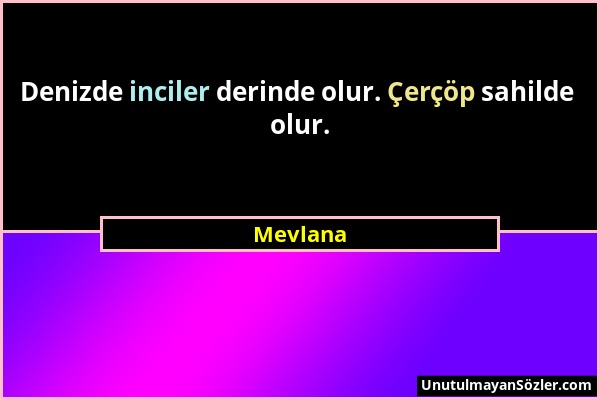 Denizde inciler derinde olur. Çerçöp sahilde olur.

Mevlana

UnutulmayanSözler.com